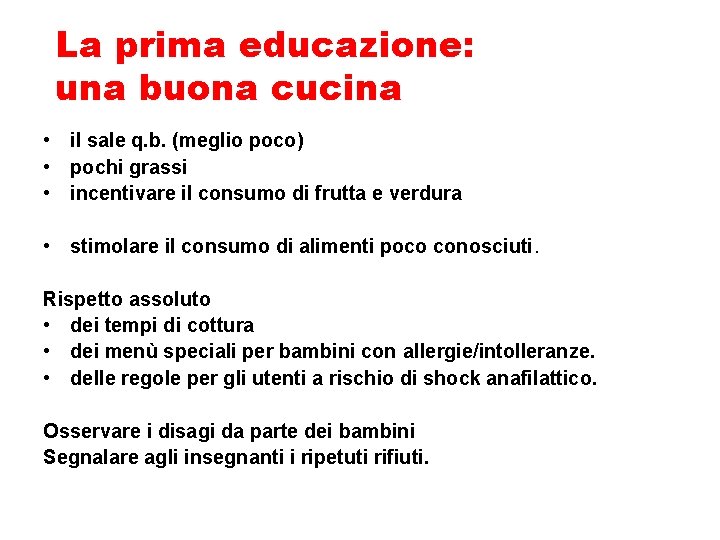 La prima educazione:
una buona cucina

• il sale q.b. (meglio poco)
• pochi grassi
• incentivare il consumo di frutta e verdura

• stimolare il consumo di alimenti poco conosciuti.

Rispetto assoluto
• dei tempi di cottura
• dei menù speciali per bambini con allergie/intolleranze.
• delle regole per gli utenti a rischio di shock anafilattico.

Osservare i disagi da parte dei bambini
Segnalare agli insegnanti i ripetuti rifiuti.